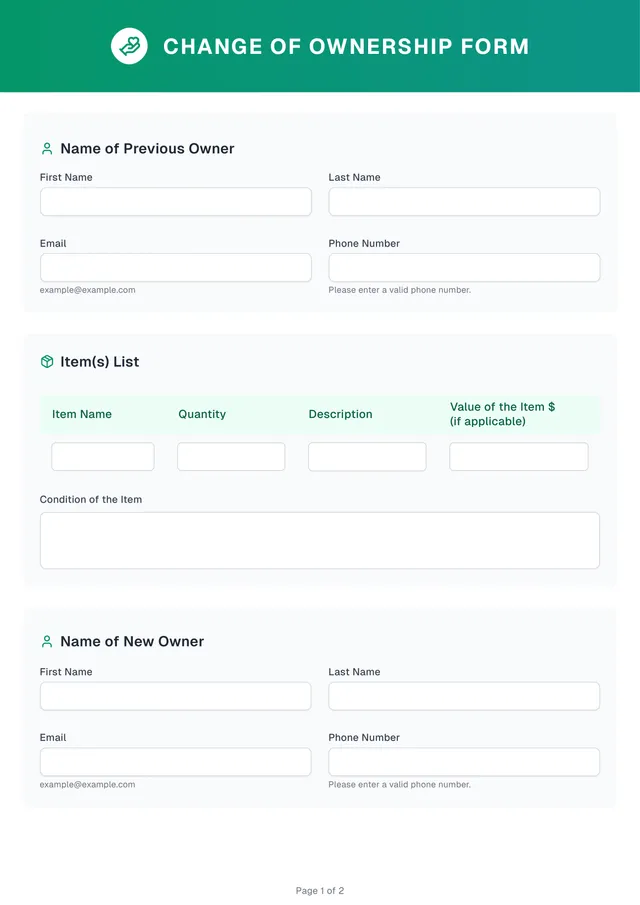 CHANGE OF OWNERSHIP FORM

Name of Previous Owner

First Name

Last Name

Email

example@example.com

Phone Number

Please enter a valid phone number.

Item(s) List

| Item Name | Quantity | Description | Value of the Item \$ (if applicable) |
|---|---|---|---|
| | | | |

Condition of the Item

Name of New Owner

First Name

Last Name

Email

example@example.com

Phone Number

Please enter a valid phone number.

Page 1 of 2